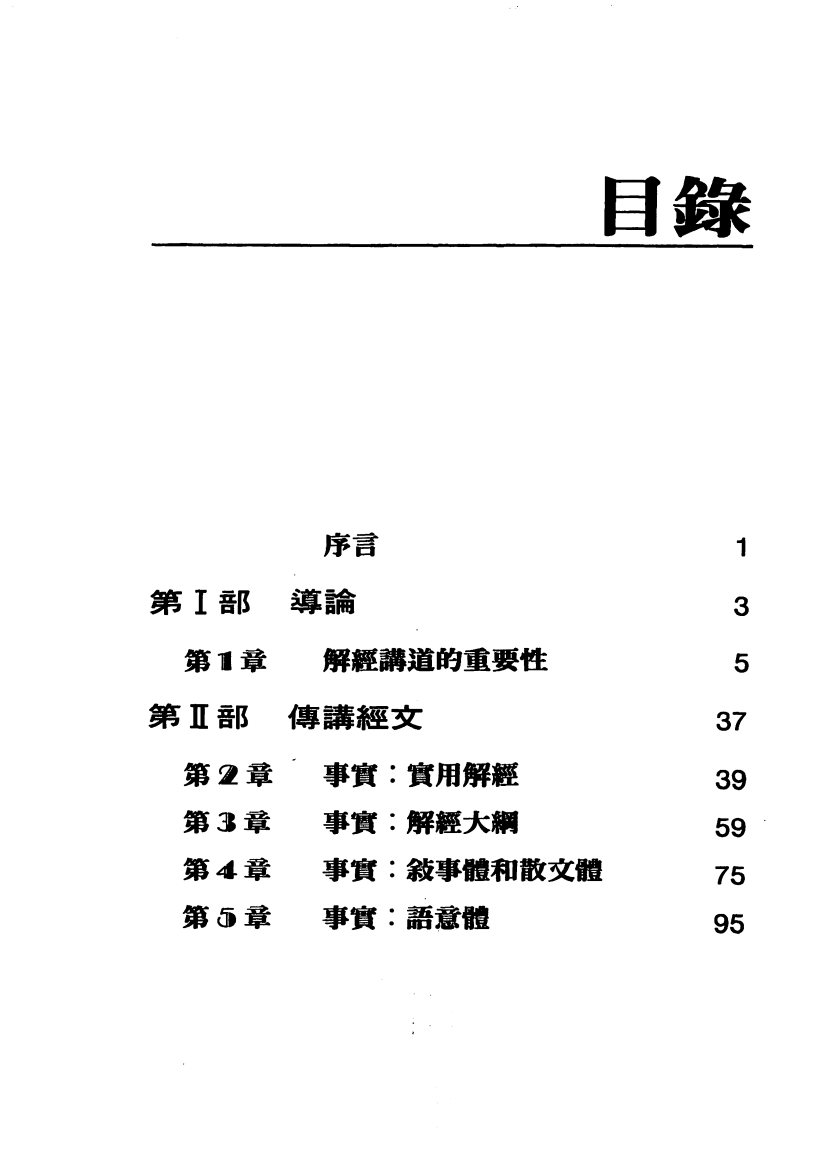 目錄

序言 1

第Ⅰ部 導論 3

第1章 解經講道的重要性 5

第Ⅱ部 傳講經文 37

第2章 事實：實用解經 39

第3章 事實：解經大綱 59

第4章 事實：敘事體和散文體 75

第5章 事實：語意體 95